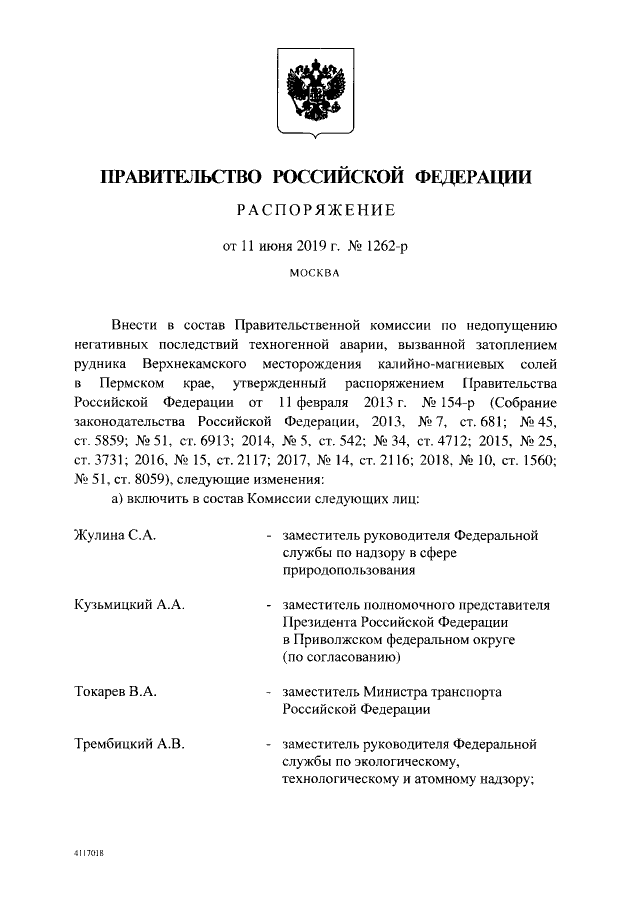 ПРАВИТЕЛЬСТВО РОССИЙСКОЙ ФЕДЕРАЦИИ

РАСПОРЯЖЕНИЕ

от 11 июня 2019 г. № 1262-р

МОСКВА

Внести в состав Правительственной комиссии по недопущению негативных последствий техногенной аварии, вызванной затоплением рудника Верхнекамского месторождения калийно-магниевых солей в Пермском крае, утвержденный распоряжением Правительства Российской Федерации от 11 февраля 2013 г. № 154-р (Собрание законодательства Российской Федерации, 2013, № 7, ст. 681; № 45, ст. 5859; № 51, ст. 6913; 2014, № 5, ст. 542; № 34, ст. 4712; 2015, № 25, ст. 3731; 2016, № 15, ст. 2117; 2017, № 14, ст. 2116; 2018, № 10, ст. 1560; № 51, ст. 8059), следующие изменения:

а) включить в состав Комиссии следующих лиц:

Жулина С.А. - заместитель руководителя Федеральной службы по надзору в сфере природопользования

Кузьмицкий А.А. - заместитель полномочного представителя Президента Российской Федерации в Приволжском федеральном округе (по согласованию)

Токарев В.А. - заместитель Министра транспорта Российской Федерации

Трембицкий А.В. - заместитель руководителя Федеральной службы по экологическому, технологическому и атомному надзору;

4117018